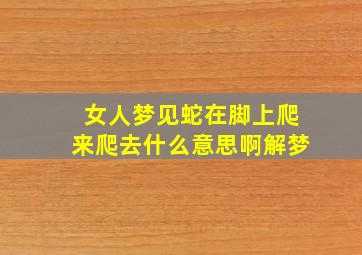 女人梦见蛇在脚上爬来爬去什么意思啊解梦